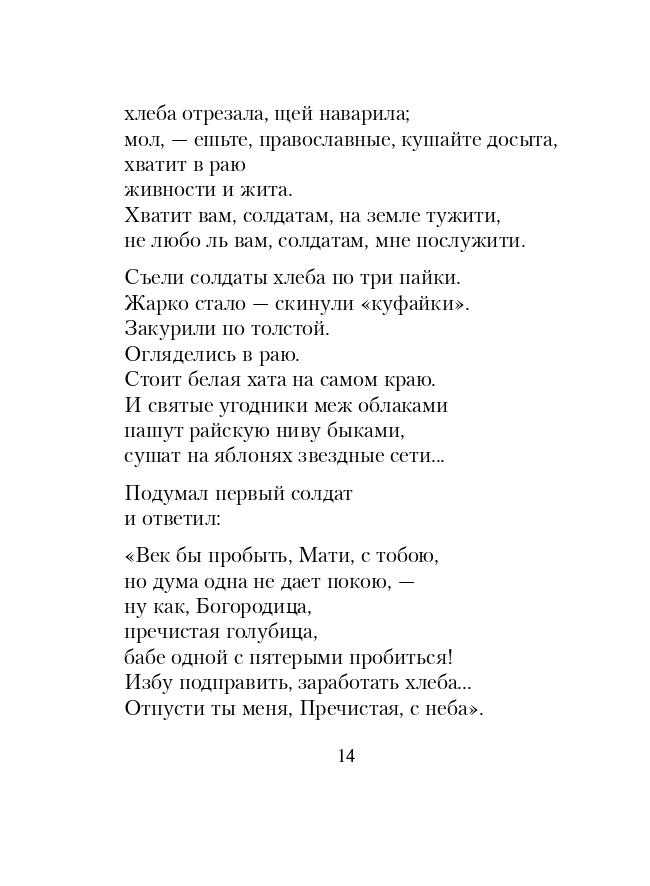 хлеба отрезала, щей наварила;
мол, — ешьте, православные, кушайте досыта,
хватит в раю
живности и жита.
Хватит вам, солдатам, на земле тужити,
не любо ль вам, солдатам, мне послужити.

Съели солдаты хлеба по три пайки.
Жарко стало — скинули «куфайки».
Закурили по толстой.
Огляделись в раю.
Стоит белая хата на самом краю.
И святые угодники меж облаками
пашут райскую ниву быками,
сушат на яблонях звездные сети...

Подумал первый солдат
и ответил:

«Век бы пробыть, Мати, с тобою,
но дума одна не дает покою, —
ну как, Богородица,
пречистая голубица,
бабе одной с пятерыми пробиться!
Избу подправить, заработать хлеба...
Отпусти ты меня, Пречистая, с неба».

14